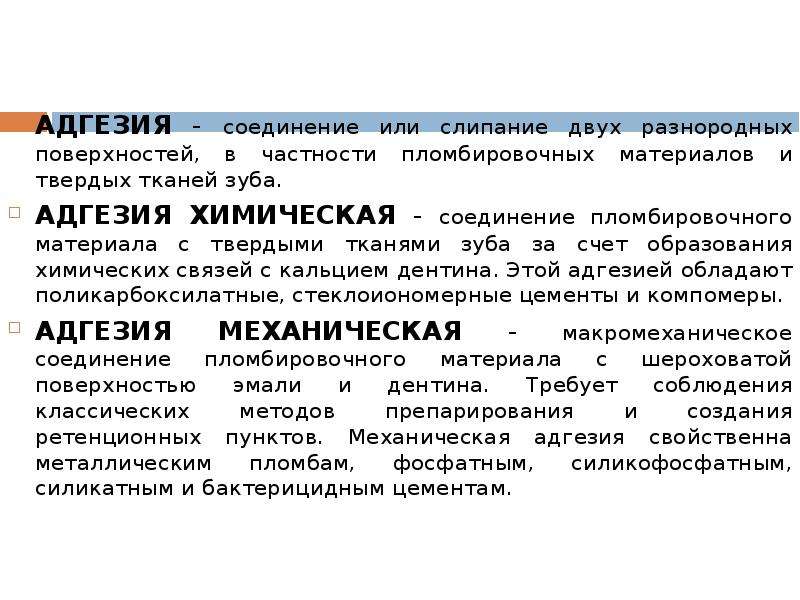 АДГЕЗИЯ - соединение или слипание двух разнородных поверхностей, в частности пломбировочных материалов и твердых тканей зуба.

АДГЕЗИЯ ХИМИЧЕСКАЯ - соединение пломбировочного материала с твердыми тканями зуба за счет образования химических связей с кальцием дентина. Этой адгезией обладают поликарбоксилатные, стеклоиономерные цементы и компомеры.

АДГЕЗИЯ МЕХАНИЧЕСКАЯ - макромеханическое соединение пломбировочного материала с шероховатой поверхностью эмали и дентина. Требует соблюдения классических методов препарирования и создания ретенционных пунктов. Механическая адгезия свойственна металлическим пломбам, фосфатным, силикофосфатным, силикатным и бактерицидным цементам.